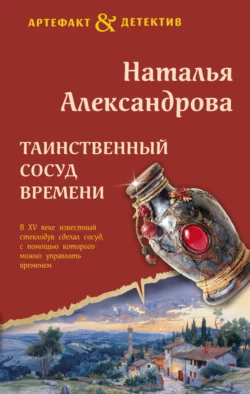 АРТЕФАКТ & ДЕТЕКТИВ

Наталья Александрова

ТАИНСТВЕННЫЙ СОСУД ВРЕМЕНИ

В XV веке известный стеклодув сделал сосуд, с помощью которого можно управлять временем